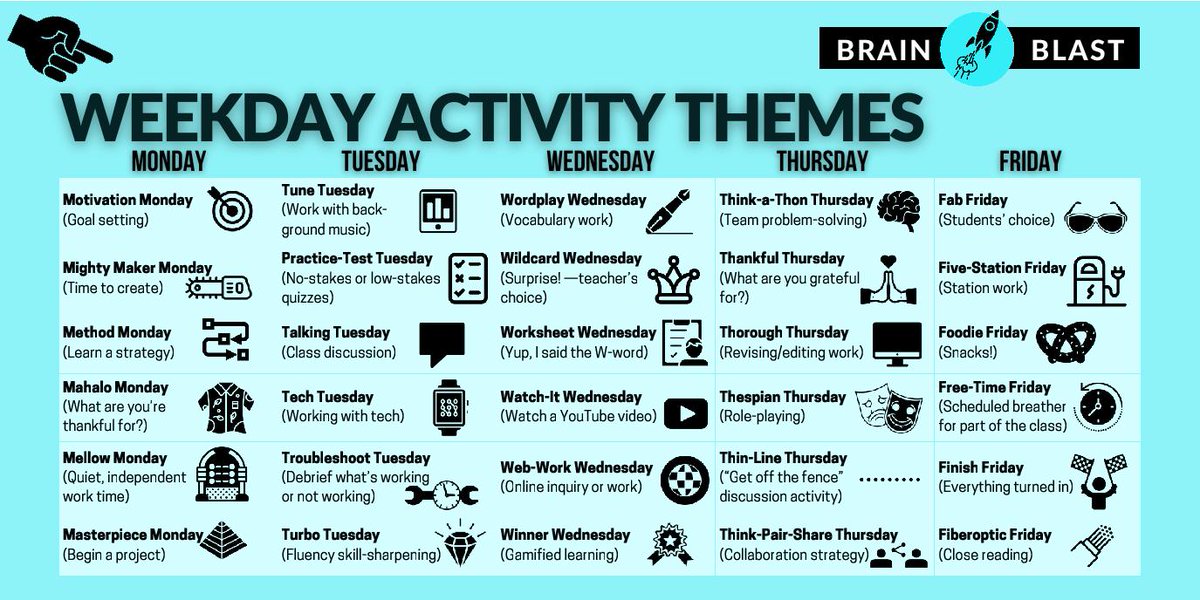 BRAIN BLAST

WEEKDAY ACTIVITY THEMES

| MONDAY | TUESDAY | WEDNESDAY | THURSDAY | FRIDAY |
|---|---|---|---|---|
| Motivation Monday (Goal setting) | Tune Tuesday (Work with background music) | Wordplay Wednesday (Vocabulary work) | Think-a-Thon Thursday (Team problem-solving) | Fab Friday (Students' choice) |
| Mighty Maker Monday (Time to create) | Practice-Test Tuesday (No-stakes or low-stakes quizzes) | Wildcard Wednesday (Surprise! —teacher's choice) | Thankful Thursday (What are you grateful for?) | Five-Station Friday (Station work) |
| Method Monday (Learn a strategy) | Talking Tuesday (Class discussion) | Worksheet Wednesday (Yup, I said the W-word) | Thorough Thursday (Revising/editing work) | Foodie Friday (Snacks!) |
| Mahalo Monday (What are you're thankful for?) | Tech Tuesday (Working with tech) | Watch-It Wednesday (Watch a YouTube video) | Thespian Thursday (Role-playing) | Free-Time Friday (Scheduled breather for part of the class) |
| Mellow Monday (Quiet, independent work time) | Troubleshoot Tuesday (Debrief what's working or not working) | Web-Work Wednesday (Online inquiry or work) | Thin-Line Thursday ("Get off the fence" discussion activity) | Finish Friday (Everything turned in) |
| Masterpiece Monday (Begin a project) | Turbo Tuesday (Fluency skill-sharpening) | Winner Wednesday (Gamified learning) | Think-Pair-Share Thursday (Collaboration strategy) | Fiberoptic Friday (Close reading) |